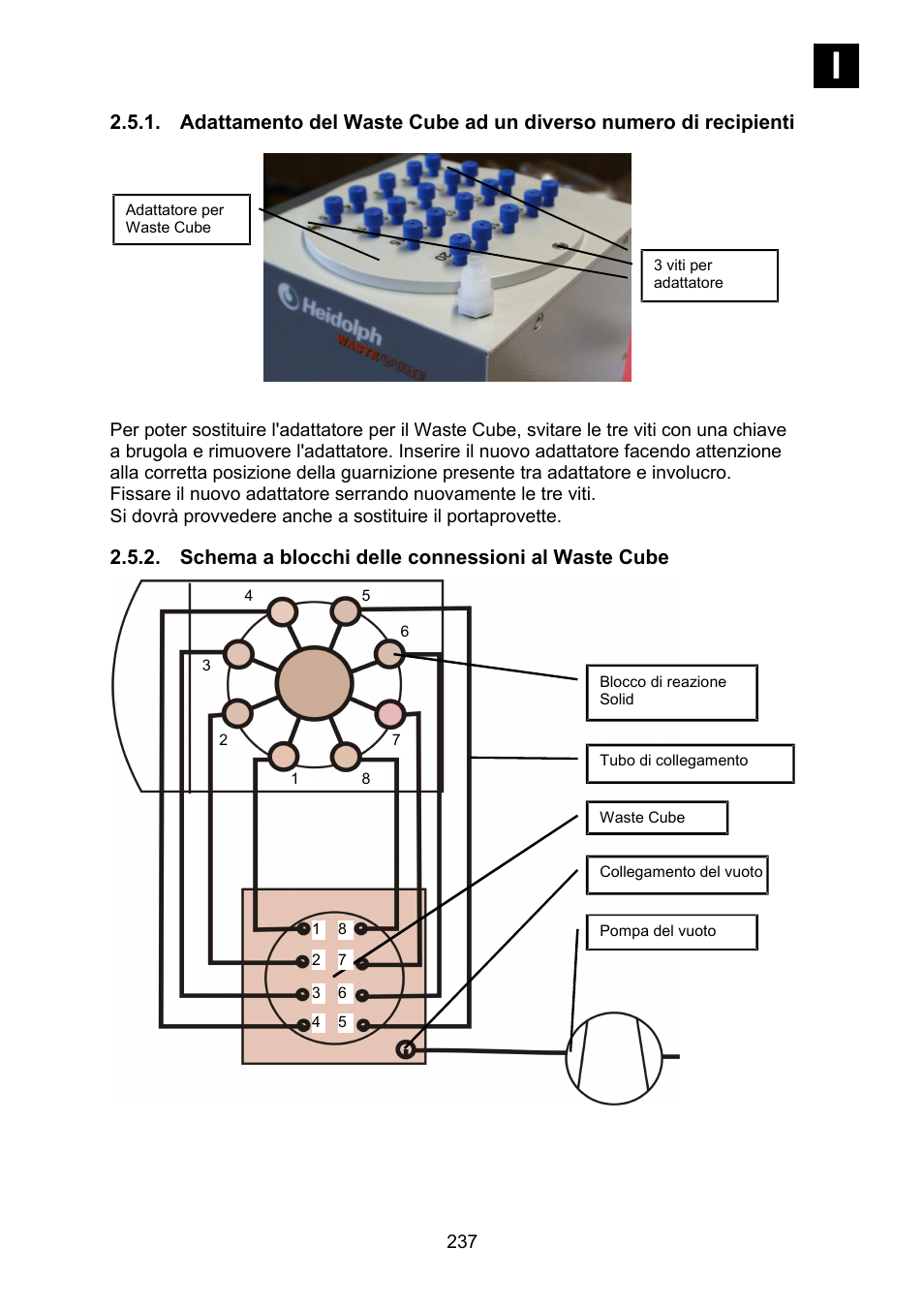 I

2.5.1. Adattamento del Waste Cube ad un diverso numero di recipienti

Adattatore per Waste Cube

3 viti per adattatore

Heidolph WASTE CUBE

Per poter sostituire l'adattatore per il Waste Cube, svitare le tre viti con una chiave a brugola e rimuovere l'adattatore. Inserire il nuovo adattatore facendo attenzione alla corretta posizione della guarnizione presente tra adattatore e involucro. Fissare il nuovo adattatore serrando nuovamente le tre viti.
Si dovrà provvedere anche a sostituire il portaprovette.

2.5.2. Schema a blocchi delle connessioni al Waste Cube

4
5
6
3
2
7
1
8

Blocco di reazione Solid

Tubo di collegamento

Waste Cube

Collegamento del vuoto

Pompa del vuoto

1
8
2
7
3
6
4
5

237